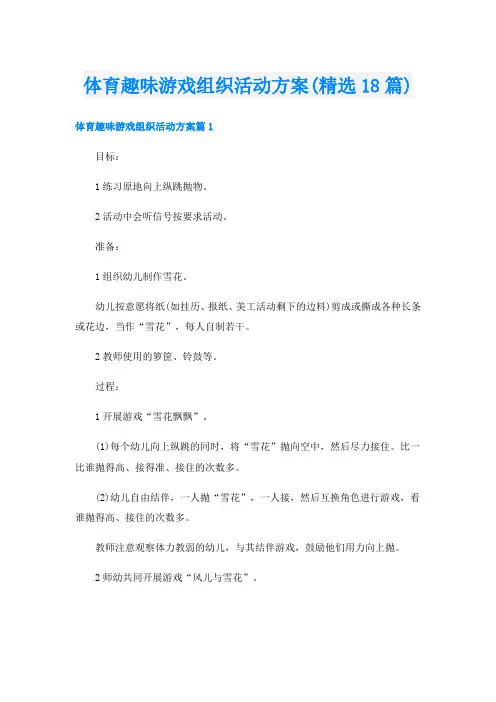 体育趣味游戏组织活动方案(精选18篇)

体育趣味游戏组织活动方案篇1

目标：

1练习原地向上纵跳抛物。

2活动中会听信号按要求活动。

准备：

1组织幼儿制作雪花。

幼儿按意愿将纸(如挂历、报纸、美工活动剩下的边料)剪成或撕成各种长条或花边，当作“雪花”，每人自制若干。

2教师使用的箩筐、铃鼓等。

过程：

1开展游戏“雪花飘飘”。

(1)每个幼儿向上纵跳的同时，将“雪花”抛向空中，然后尽力接住。比一比谁抛得高、接得准、接住的次数多。

(2)幼儿自由结伴，一人抛“雪花”，一人接，然后互换角色进行游戏，看谁抛得高、接住的次数多。

教师注意观察体力教弱的幼儿，与其结伴游戏，鼓励他们用力向上抛。

2师幼共同开展游戏“风儿与雪花”。